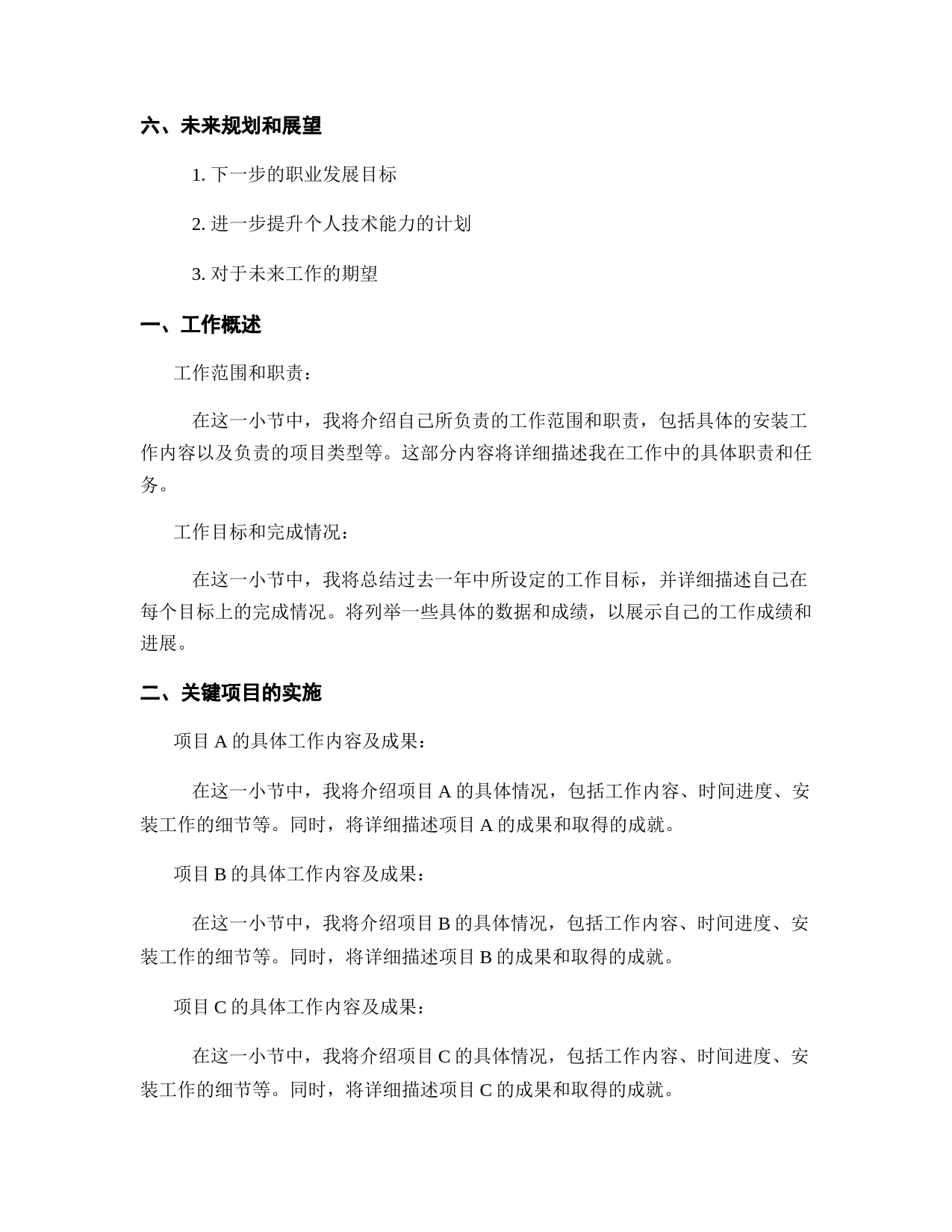 六、未来规划和展望

1. 下一步的职业发展目标

2. 进一步提升个人技术能力的计划

3. 对于未来工作的期望

一、工作概述

工作范围和职责：

在这一小节中，我将介绍自己所负责的工作范围和职责，包括具体的安装工作内容以及负责的项目类型等。这部分内容将详细描述我在工作中的具体职责和任务。

工作目标和完成情况：

在这一小节中，我将总结过去一年中所设定的工作目标，并详细描述自己在每个目标上的完成情况。将列举一些具体的数据和成绩，以展示自己的工作成绩和进展。

二、关键项目的实施

项目 A 的具体工作内容及成果：

在这一小节中，我将介绍项目 A 的具体情况，包括工作内容、时间进度、安装工作的细节等。同时，将详细描述项目 A 的成果和取得的成就。

项目 B 的具体工作内容及成果：

在这一小节中，我将介绍项目 B 的具体情况，包括工作内容、时间进度、安装工作的细节等。同时，将详细描述项目 B 的成果和取得的成就。

项目 C 的具体工作内容及成果：

在这一小节中，我将介绍项目 C 的具体情况，包括工作内容、时间进度、安装工作的细节等。同时，将详细描述项目 C 的成果和取得的成就。